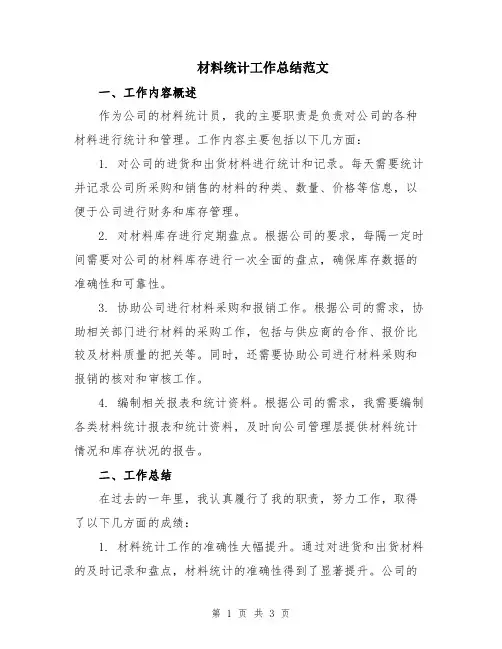 材料统计工作总结范文

一、工作内容概述

作为公司的材料统计员，我的主要职责是负责对公司的各种材料进行统计和管理。工作内容主要包括以下几方面：

1. 对公司的进货和出货材料进行统计和记录。每天需要统计并记录公司所采购和销售的材料的种类、数量、价格等信息，以便于公司进行财务和库存管理。

2. 对材料库存进行定期盘点。根据公司的要求，每隔一定时间需要对公司的材料库存进行一次全面的盘点，确保库存数据的准确性和可靠性。

3. 协助公司进行材料采购和报销工作。根据公司的需求，协助相关部门进行材料的采购工作，包括与供应商的合作、报价比较及材料质量的把关等。同时，还需要协助公司进行材料采购和报销的核对和审核工作。

4. 编制相关报表和统计资料。根据公司的需求，我需要编制各类材料统计报表和统计资料，及时向公司管理层提供材料统计情况和库存状况的报告。

二、工作总结

在过去的一年里，我认真履行了我的职责，努力工作，取得了以下几方面的成绩：

1. 材料统计工作的准确性大幅提升。通过对进货和出货材料的及时记录和盘点，材料统计的准确性得到了显著提升。公司的

第 1 页 共 3 页